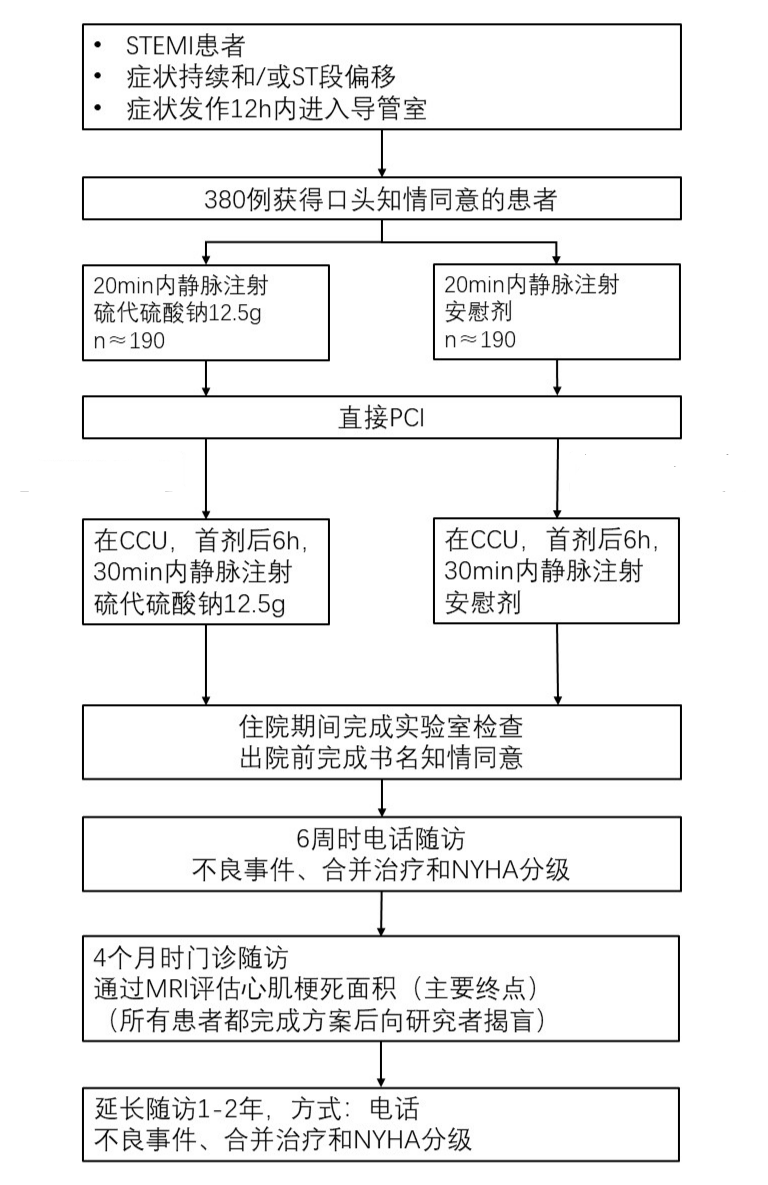 • STEMI患者
• 症状持续和/或ST段偏移
• 症状发作12h内进入导管室

380例获得口头知情同意的患者

20min内静脉注射
硫代硫酸钠12.5g
n≈190

20min内静脉注射
安慰剂
n≈190

直接PCI

在CCU，首剂后6h，
30min内静脉注射
硫代硫酸钠12.5g

在CCU，首剂后6h，
30min内静脉注射
安慰剂

住院期间完成实验室检查
出院前完成书名知情同意

6周时电话随访
不良事件、合并治疗和NYHA分级

4个月时门诊随访
通过MRI评估心肌梗死面积（主要终点）
（所有患者都完成方案后向研究者揭盲）

延长随访1-2年，方式：电话
不良事件、合并治疗和NYHA分级